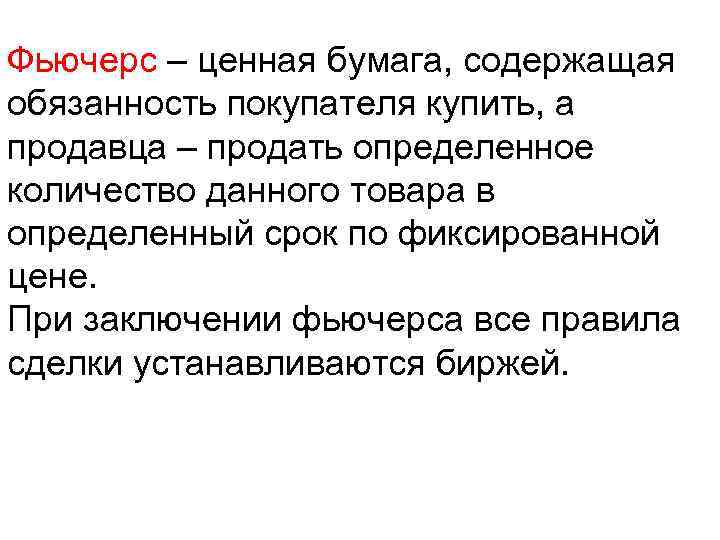 Фьючерс – ценная бумага, содержащая обязанность покупателя купить, а продавца – продать определенное количество данного товара в определенный срок по фиксированной цене.

При заключении фьючерса все правила сделки устанавливаются биржей.